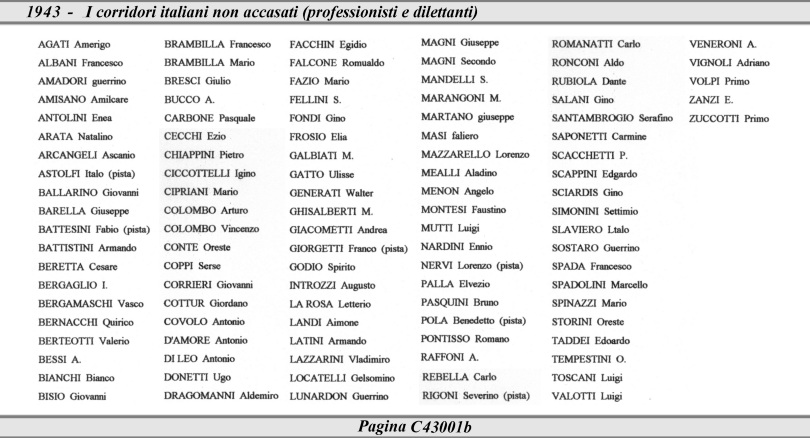 1943 - I corridori italiani non accasati (professionisti e dilettanti)

AGATI Amerigo
ALBANI Francesco
AMADORI guerrino
AMISANO Amilcare
ANTOLINI Enea
ARATA Natalino
ARCANGELI Ascanio
ASTOLFI Italo (pista)
BALLARINO Giovanni
BARELLA Giuseppe
BATTESINI Fabio (pista)
BATTISTINI Armando
BERETTA Cesare
BERGAGLIO I.
BERGAMASCHI Vasco
BERNACCHI Quirico
BERTEOTTI Valerio
BESSI A.
BIANCHI Bianco
BISIO Giovanni

BRAMBILLA Francesco
BRAMBILLA Mario
BRESCI Giulio
BUCCO A.
CARBONE Pasquale
CECCHI Ezio
CHIAPPINI Pietro
CICCOTTELLI Igino
CIPRIANI Mario
COLOMBO Arturo
COLOMBO Vincenzo
CONTE Oreste
COPPI Serse
CORRIERI Giovanni
COTTUR Giordano
COVOLO Antonio
D'AMORE Antonio
DI LEO Antonio
DONETTI Ugo
DRAGOMANNI Aldemiro

FACCHIN Egidio
FALCONE Romualdo
FAZIO Mario
FELLINI S.
FONDI Gino
FROSIO Elia
GALBIATI M.
GATTO Ulisse
GENERATI Walter
GHISALBERTI M.
GIACOMETTI Andrea
GIORGETTI Franco (pista)
GODIO Spirito
INTROZZI Augusto
LA ROSA Letterio
LANDI Aimone
LATINI Armando
LAZZARINI Vladimiro
LOCATELLI Gelsomino
LUNARDON Guerrino

MAGNI Giuseppe
MAGNI Secondo
MANDELLI S.
MARANGONI M.
MARTANO giuseppe
MASI faliero
MAZZARELLO Lorenzo
MEALLI Aladino
MENON Angelo
MONTESI Faustino
MUTTI Luigi
NARDINI Ennio
NERVI Lorenzo (pista)
PALLA Elvezio
PASQUINI Bruno
POLA Benedetto (pista)
PONTISSO Romano
RAFFONI A.
REBELLA Carlo
RIGONI Severino (pista)

ROMANATTI Carlo
RONCONI Aldo
RUBIOLA Dante
SALANI Gino
SANTAMBROGIO Serafino
SAPONETTI Carmine
SCACCHETTI P.
SCAPPINI Edgardo
SCIARDIS Gino
SIMONINI Settimio
SLAVIERO Ltalo
SOSTARO Guerrino
SPADA Francesco
SPADOLINI Marcello
SPINAZZI Mario
STORINI Oreste
TADDEI Edoardo
TEMPESTINI O.
TOSCANI Luigi
VALOTTI Luigi

VENERONI A.
VIGNOLI Adriano
VOLPI Primo
ZANZI E.
ZUCCOTTI Primo

Pagina C43001b